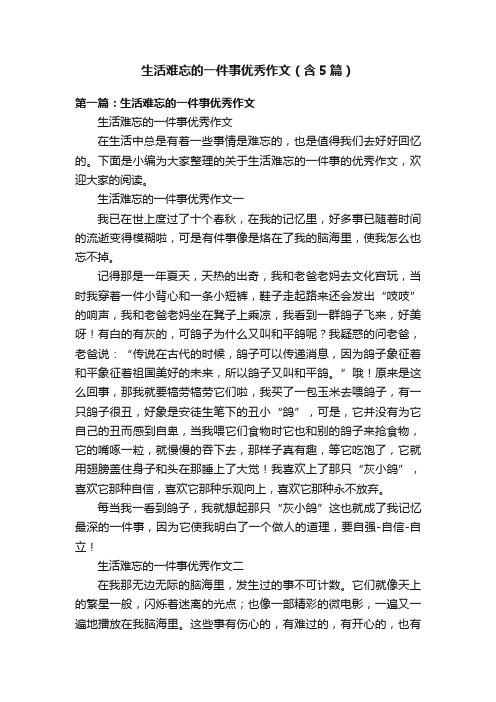 生活难忘的一件事优秀作文（含5篇）

第一篇：生活难忘的一件事优秀作文

生活难忘的一件事优秀作文

在生活中总是有着一些事情是难忘的，也是值得我们去好好回忆的。下面是小编为大家整理的关于生活难忘的一件事的优秀作文，欢迎大家的阅读。

生活难忘的一件事优秀作文一

我已在世上度过了十个春秋，在我的记忆里，好多事已随着时间的流逝变得模糊啦，可是有件事像是烙在了我的脑海里，使我怎么也忘不掉。

记得那是一年夏天，天热的出奇，我和老爸老妈去文化宫玩，当时我穿着一件小背心和一条小短裤，鞋子走起路来还会发出“吱吱”的响声，我和老爸老妈坐在凳子上乘凉，我看到一群鸽子飞来，好美呀！有白的有灰的，可鸽子为什么又叫和平鸽呢？我疑惑的问老爸，老爸说：“传说在古代的时候，鸽子可以传递消息，因为鸽子象征着和平象征着祖国美好的未来，所以鸽子又叫和平鸽。”哦！原来是这么回事，那我就要犒劳犒劳它们啦，我买了一包玉米去喂鸽子，有一只鸽子很丑，好象是安徒生笔下的丑小“鸽”，可是，它并没有为它自己的丑而感到自卑，当我喂它们食物时它也和别的鸽子来抢食物，它的嘴啄一粒，就慢慢的吞下去，那样子真有趣，等它吃饱了，它就用翅膀盖住身子和头在那睡上了大觉！我喜欢上了那只“灰小鸽”，喜欢它那种自信，喜欢它那种乐观向上，喜欢它那种永不放弃。

每当我一看到鸽子，我就想起那只“灰小鸽”这也就成了我记忆最深的一件事，因为它使我明白了一个做人的道理，要自强-自信-自立！

生活难忘的一件事优秀作文二

在我那无边无际的脑海里，发生过的事不可计数。它们就像天上的繁星一般，闪烁着迷离的光点；也像一部精彩的微电影，一遍又一遍地播放在我脑海里。这些事有伤心的，有难过的，有开心的，也有